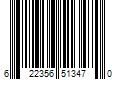 6 22356 51347 0